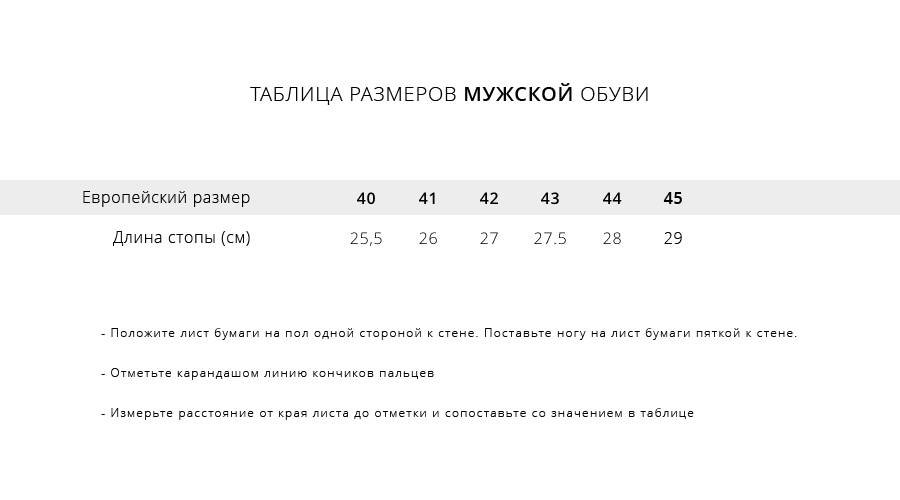 ТАБЛИЦА РАЗМЕРОВ МУЖСКОЙ ОБУВИ

| Европейский размер | 40 | 41 | 42 | 43 | 44 | 45 |
|---|---|---|---|---|---|---|
| Длина стопы (см) | 25,5 | 26 | 27 | 27.5 | 28 | 29 |

- Положите лист бумаги на пол одной стороной к стене. Поставьте ногу на лист бумаги пяткой к стене.

- Отметьте карандашом линию кончиков пальцев

- Измерьте расстояние от края листа до отметки и сопоставьте со значением в таблице